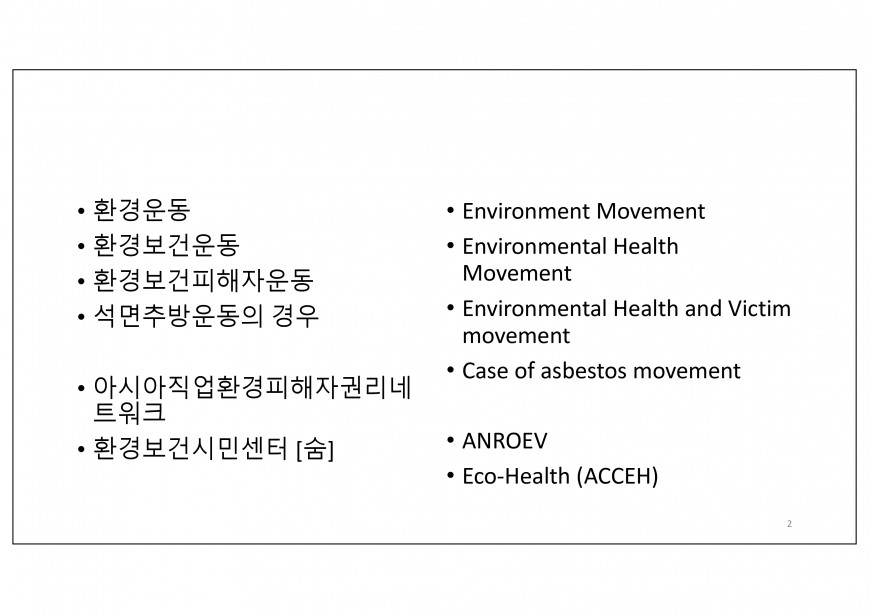 • 환경운동
• 환경보건운동
• 환경보건피해자운동
• 석면추방운동의 경우

• 아시아직업환경피해자권리네트워크
• 환경보건시민센터 [숨]

• Environment Movement
• Environmental Health Movement
• Environmental Health and Victim movement
• Case of asbestos movement

• ANROEV
• Eco-Health (ACCEH)

2